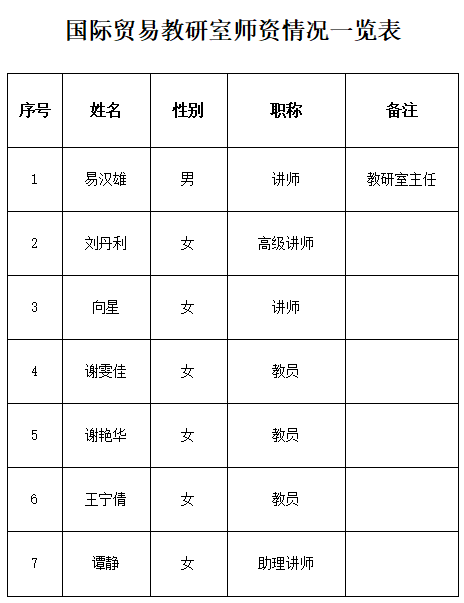 国际贸易教研室师资情况一览表

| 序号 | 姓名 | 性别 | 职称 | 备注 |
|---|---|---|---|---|
| 1 | 易汉雄 | 男 | 讲师 | 教研室主任 |
| 2 | 刘丹利 | 女 | 高级讲师 | |
| 3 | 向星 | 女 | 讲师 | |
| 4 | 谢雯佳 | 女 | 教员 | |
| 5 | 谢艳华 | 女 | 教员 | |
| 6 | 王宁倩 | 女 | 教员 | |
| 7 | 谭静 | 女 | 助理讲师 | |